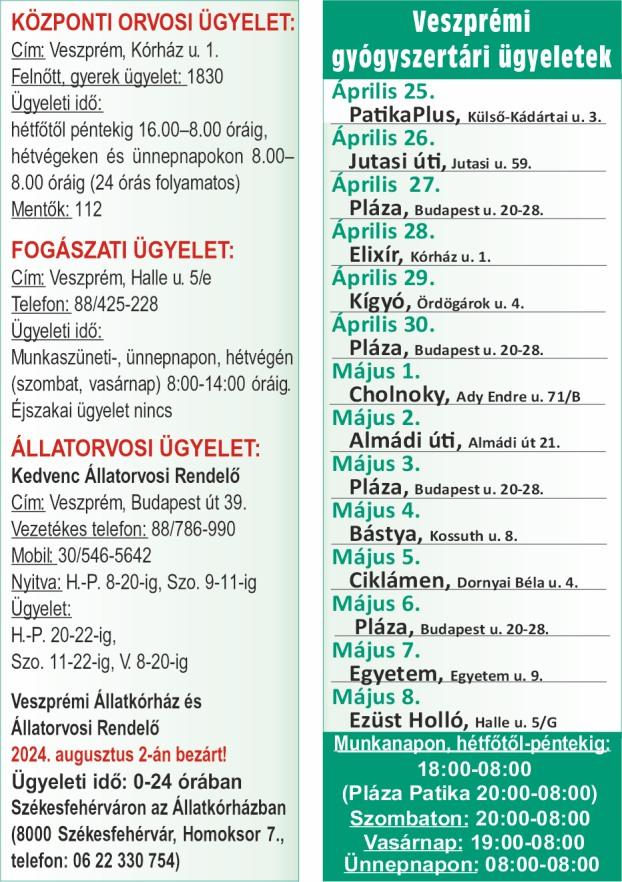 KÖZPONTI ORVOSI ÜGYELET:
Cím: Veszprém, Kórház u. 1.
Felnőtt, gyerek ügyelet: 1830
Ügyeleti idő:
hétfőtől péntekig 16.00–8.00 óráig, hétvégeken és ünnepnapokon 8.00–8.00 óráig (24 órás folyamatos)
Mentők: 112

FOGÁSZATI ÜGYELET:
Cím: Veszprém, Halle u. 5/e
Telefon: 88/425-228
Ügyeleti idő:
Munkaszüneti-, ünnepnapon, hétvégén (szombat, vasárnap) 8:00-14:00 óráig.
Éjszakai ügyelet nincs

ÁLLATORVOSI ÜGYELET:
Kedvenc Állatorvosi Rendelő
Cím: Veszprém, Budapest út 39.
Vezetékes telefon: 88/786-990
Mobil: 30/546-5642
Nyitva: H.-P. 8-20-ig, Szo. 9-11-ig
Ügyelet:
H.-P. 20-22-ig,
Szo. 11-22-ig, V. 8-20-ig

Veszprémi Állatkórház és Állatorvosi Rendelő
2024. augusztus 2-án bezárt!
Ügyeleti idő: 0-24 órában
Székesfehérváron az Állatkórházban
(8000 Székesfehérvár, Homoksor 7., telefon: 06 22 330 754)

Veszprémi gyógyszertári ügyeletek
Április 25.
PatikaPlus, Külső-Kádártai u. 3.
Április 26.
Jutasi úti, Jutasi u. 59.
Április 27.
Pláza, Budapest u. 20-28.
Április 28.
Elixír, Kórház u. 1.
Április 29.
Kígyó, Ördögárok u. 4.
Április 30.
Pláza, Budapest u. 20-28.
Május 1.
Cholnoky, Ady Endre u. 71/B
Május 2.
Almádi úti, Almádi út 21.
Május 3.
Pláza, Budapest u. 20-28.
Május 4.
Bástya, Kossuth u. 8.
Május 5.
Ciklámen, Dornyai Béla u. 4.
Május 6.
Pláza, Budapest u. 20-28.
Május 7.
Egyetem, Egyetem u. 9.
Május 8.
Ezüst Holló, Halle u. 5/G
Munkanapon, hétfőtől-péntekig:
18:00-08:00
(Pláza Patika 20:00-08:00)
Szombaton: 20:00-08:00
Vasárnap: 19:00-08:00
Ünnepnapon: 08:00-08:00